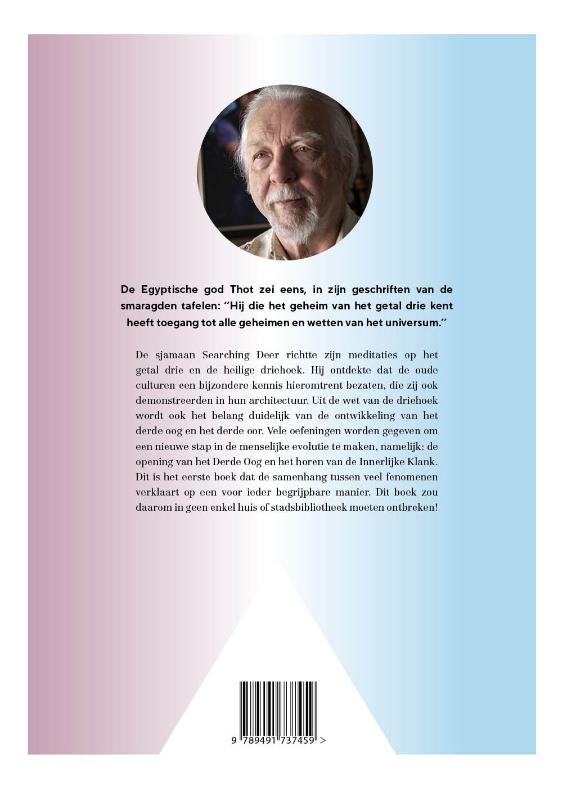 De Egyptische god Thot zei eens, in zijn geschriften van de smaragden tafelen: "Hij die het geheim van het getal drie kent heeft toegang tot alle geheimen en wetten van het universum."

De sjamaan Searching Deer richtte zijn meditaties op het getal drie en de heilige driehoek. Hij ontdekte dat de oude culturen een bijzondere kennis hieromtrent bezaten, die zij ook demonstreerden in hun architectuur. Uit de wet van de driehoek wordt ook het belang duidelijk van de ontwikkeling van het derde oog en het derde oor. Vele oefeningen worden gegeven om een nieuwe stap in de menselijke evolutie te maken, namelijk: de opening van het Derde Oog en het horen van de Innerlijke Klank. Dit is het eerste boek dat de samenhang tussen veel fenomenen verklaart op een voor ieder begrijpbare manier. Dit boek zou daarom in geen enkel huis of stadsbibliotheek moeten ontbreken!

9 789491 737459 >